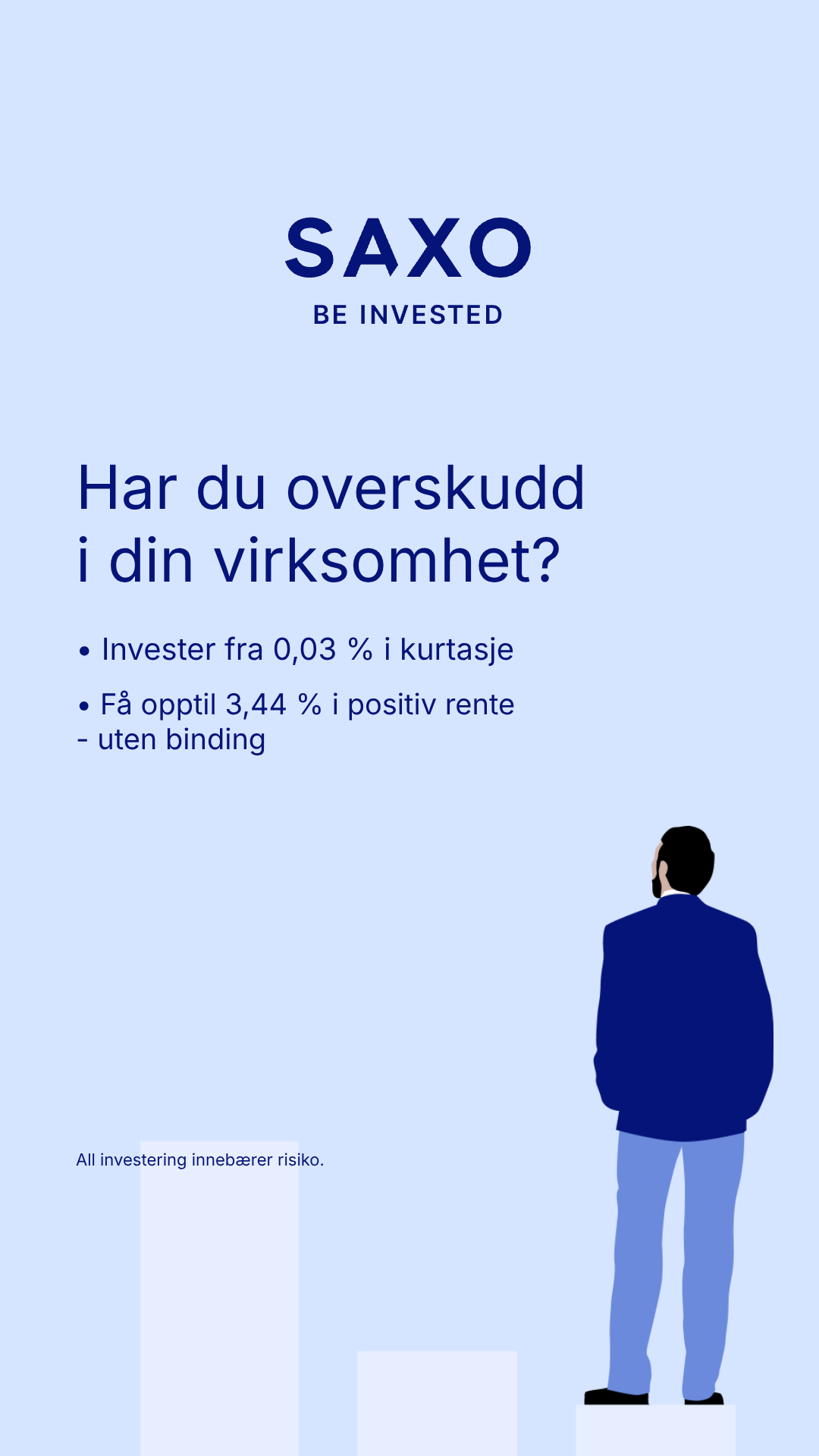 SAXO
BE INVESTED

Har du overskudd i din virksomhet?

• Invester fra 0,03 % i kurtasje

• Få opptil 3,44 % i positiv rente - uten binding

All investering innebærer risiko.